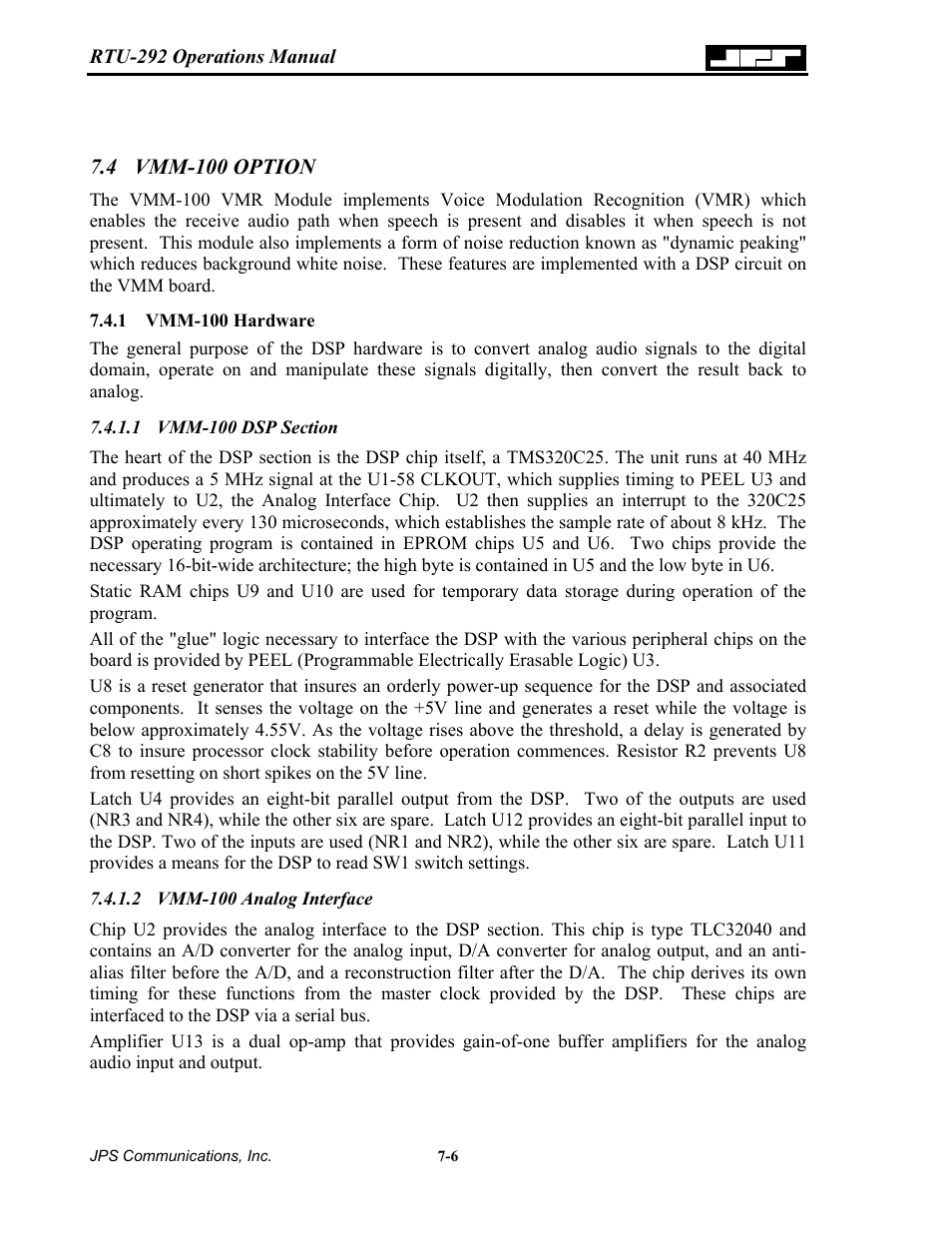 RTU-292 Operations Manual

JPS

7.4 VMM-100 OPTION

The VMM-100 VMR Module implements Voice Modulation Recognition (VMR) which enables the receive audio path when speech is present and disables it when speech is not present. This module also implements a form of noise reduction known as "dynamic peaking" which reduces background white noise. These features are implemented with a DSP circuit on the VMM board.

7.4.1 VMM-100 Hardware

The general purpose of the DSP hardware is to convert analog audio signals to the digital domain, operate on and manipulate these signals digitally, then convert the result back to analog.

7.4.1.1 VMM-100 DSP Section

The heart of the DSP section is the DSP chip itself, a TMS320C25. The unit runs at 40 MHz and produces a 5 MHz signal at the U1-58 CLKOUT, which supplies timing to PEEL U3 and ultimately to U2, the Analog Interface Chip. U2 then supplies an interrupt to the 320C25 approximately every 130 microseconds, which establishes the sample rate of about 8 kHz. The DSP operating program is contained in EPROM chips U5 and U6. Two chips provide the necessary 16-bit-wide architecture; the high byte is contained in U5 and the low byte in U6.

Static RAM chips U9 and U10 are used for temporary data storage during operation of the program.

All of the "glue" logic necessary to interface the DSP with the various peripheral chips on the board is provided by PEEL (Programmable Electrically Erasable Logic) U3.

U8 is a reset generator that insures an orderly power-up sequence for the DSP and associated components. It senses the voltage on the +5V line and generates a reset while the voltage is below approximately 4.55V. As the voltage rises above the threshold, a delay is generated by C8 to insure processor clock stability before operation commences. Resistor R2 prevents U8 from resetting on short spikes on the 5V line.

Latch U4 provides an eight-bit parallel output from the DSP. Two of the outputs are used (NR3 and NR4), while the other six are spare. Latch U12 provides an eight-bit parallel input to the DSP. Two of the inputs are used (NR1 and NR2), while the other six are spare. Latch U11 provides a means for the DSP to read SW1 switch settings.

7.4.1.2 VMM-100 Analog Interface

Chip U2 provides the analog interface to the DSP section. This chip is type TLC32040 and contains an A/D converter for the analog input, D/A converter for analog output, and an anti-alias filter before the A/D, and a reconstruction filter after the D/A. The chip derives its own timing for these functions from the master clock provided by the DSP. These chips are interfaced to the DSP via a serial bus.

Amplifier U13 is a dual op-amp that provides gain-of-one buffer amplifiers for the analog audio input and output.

JPS Communications, Inc.

7-6